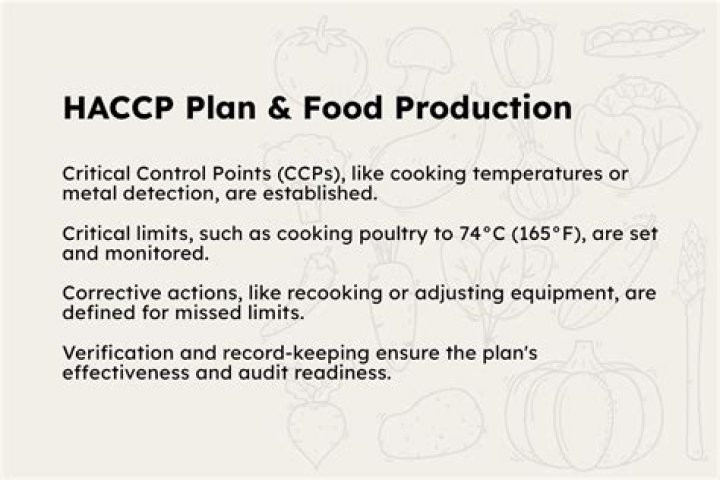 HACCP Plan & Food Production

Critical Control Points (CCPs), like cooking temperatures or metal detection, are established.

Critical limits, such as cooking poultry to 74°C (165°F), are set and monitored.

Corrective actions, like recooking or adjusting equipment, are defined for missed limits.

Verification and record-keeping ensure the plan's effectiveness and audit readiness.